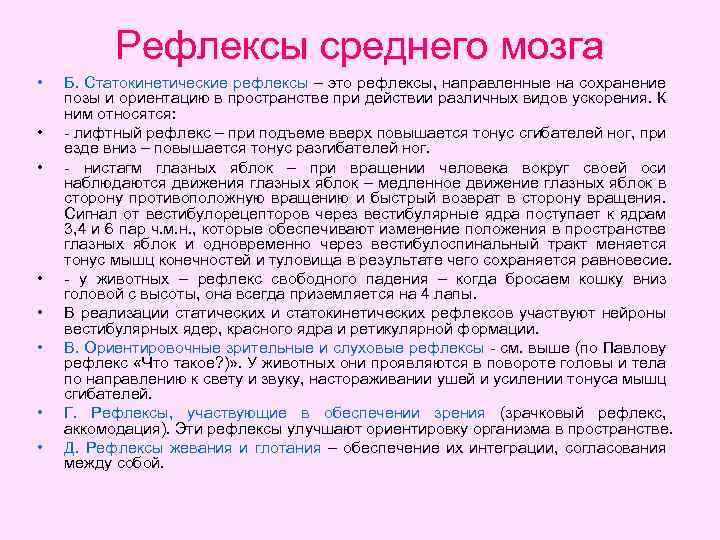 Рефлексы среднего мозга

• Б. Статокинетические рефлексы – это рефлексы, направленные на сохранение позы и ориентацию в пространстве при действии различных видов ускорения. К ним относятся:

• - лифтный рефлекс – при подъеме вверх повышается тонус сгибателей ног, при езде вниз – повышается тонус разгибателей ног.

• - нистагм глазных яблок – при вращении человека вокруг своей оси наблюдаются движения глазных яблок – медленное движение глазных яблок в сторону противоположную вращению и быстрый возврат в сторону вращения. Сигнал от вестибулорецепторов через вестибулярные ядра поступает к ядрам 3,4 и 6 пар ч.м.н., которые обеспечивают изменение положения в пространстве глазных яблок и одновременно через вестибулоспинальный тракт меняется тонус мышц конечностей и туловища в результате чего сохраняется равновесие.

• - у животных – рефлекс свободного падения – когда бросаем кошку вниз головой с высоты, она всегда приземляется на 4 лапы.

• В реализации статических и статокинетических рефлексов участвуют нейроны вестибулярных ядер, красного ядра и ретикулярной формации.

• В. Ориентировочные зрительные и слуховые рефлексы - см. выше (по Павлову рефлекс «Что такое?)». У животных они проявляются в повороте головы и тела по направлению к свету и звуку, настораживании ушей и усилении тонуса мышц сгибателей.

• Г. Рефлексы, участвующие в обеспечении зрения (зрачковый рефлекс, аккомодация). Эти рефлексы улучшают ориентировку организма в пространстве.

• Д. Рефлексы жевания и глотания – обеспечение их интеграции, согласования между собой.